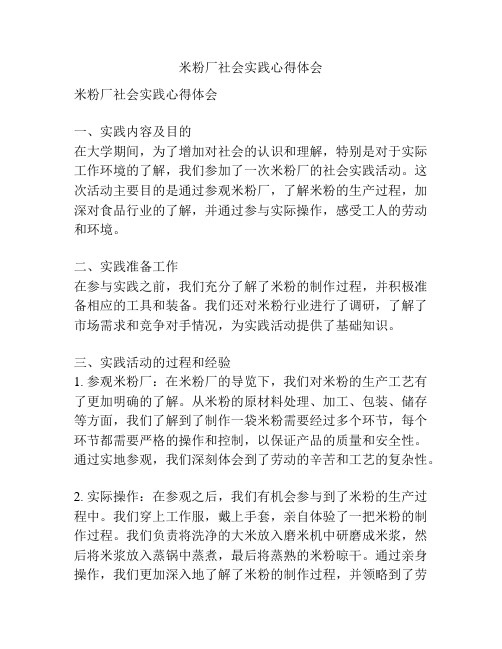 米粉厂社会实践心得体会

米粉厂社会实践心得体会

一、实践内容及目的
在大学期间，为了增加对社会的认识和理解，特别是对于实际工作环境的了解，我们参加了一次米粉厂的社会实践活动。这次活动主要目的是通过参观米粉厂，了解米粉的生产过程，加深对食品行业的了解，并通过参与实际操作，感受工人的劳动和环境。

二、实践准备工作
在参与实践之前，我们充分了解了米粉的制作过程，并积极准备相应的工具和装备。我们还对米粉行业进行了调研，了解了市场需求和竞争对手情况，为实践活动提供了基础知识。

三、实践活动的过程和经验
1. 参观米粉厂：在米粉厂的导览下，我们对米粉的生产工艺有了更加明确的了解。从米粉的原材料处理、加工、包装、储存等方面，我们了解到了制作一袋米粉需要经过多个环节，每个环节都需要严格的操作和控制，以保证产品的质量和安全性。通过实地参观，我们深刻体会到了劳动的辛苦和工艺的复杂性。

2. 实际操作：在参观之后，我们有机会参与到了米粉的生产过程中。我们穿上工作服，戴上手套，亲自体验了一把米粉的制作过程。我们负责将洗净的大米放入磨米机中研磨成米浆，然后将米浆放入蒸锅中蒸煮，最后将蒸熟的米粉晾干。通过亲身操作，我们更加深入地了解了米粉的制作过程，并领略到了劳